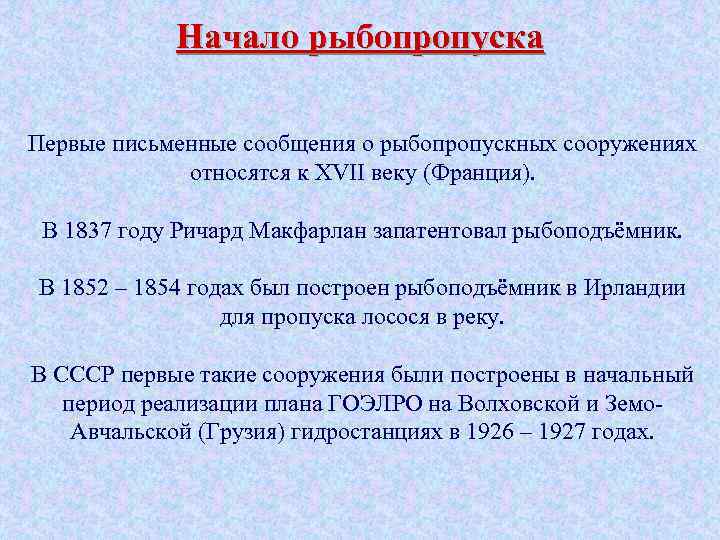 Начало рыбопропуска

Первые письменные сообщения о рыбопропускных сооружениях относятся к XVII веку (Франция).

В 1837 году Ричард Макфарлан запатентовал рыбоподъёмник.

В 1852 – 1854 годах был построен рыбоподъёмник в Ирландии для пропуска лосося в реку.

В СССР первые такие сооружения были построены в начальный период реализации плана ГОЭЛРО на Волховской и Земо-Авчальской (Грузия) гидростанциях в 1926 – 1927 годах.